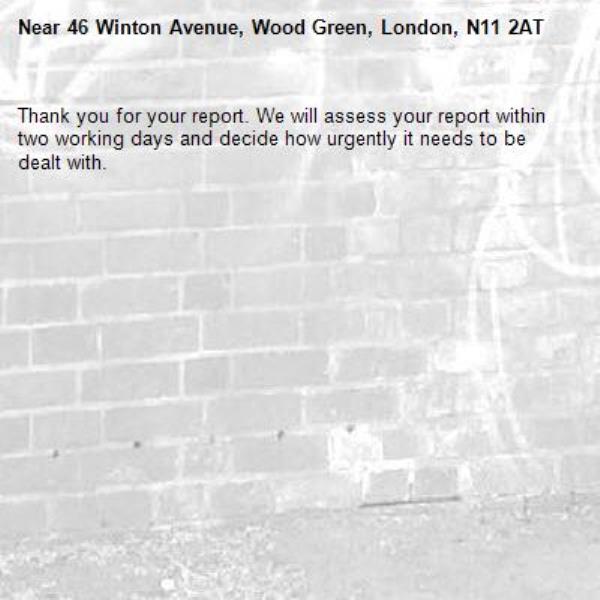 Near 46 Winton Avenue, Wood Green, London, N11 2AT

Thank you for your report. We will assess your report within two working days and decide how urgently it needs to be dealt with.